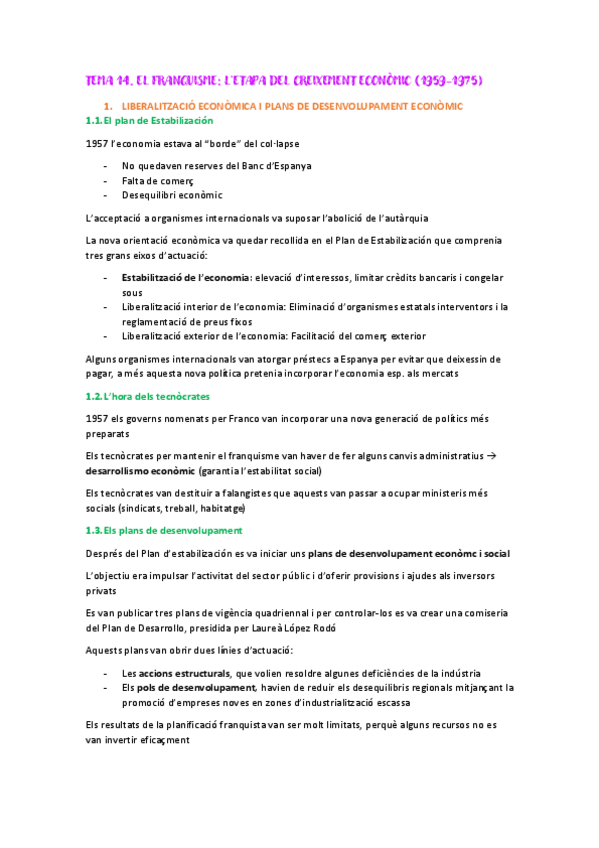 TEMA 14. EL FRANQUISME: L'ETAPA DEL CREIXEMENT ECONÒMIC (1959-1975)

1. LIBERALITZACIÓ ECONÒMICA I PLANS DE DESENVOLUPAMENT ECONÒMIC

1.1. El plan de Estabilización

1957 l'economia estava al "borde" del col·lapse

- No quedaven reserves del Banc d'Espanya
- Falta de comerç
- Desequilibri econòmic

L'acceptació a organismes internacionals va suposar l'abolició de l'autàrquia

La nova orientació econòmica va quedar recollida en el Plan de Estabilización que comprenia tres grans eixos d'actuació:

- Estabilització de l'economia: elevació d'interessos, limitar crèdits bancaris i congelar sous
- Liberalització interior de l'economia: Eliminació d'organismes estatals interventors i la reglamentació de preus fixos
- Liberalització exterior de l'economia: Facilitació del comerç exterior

Alguns organismes internacionals van atorgar préstecs a Espanya per evitar que deixessin de pagar, a més aquesta nova política pretenia incorporar l'economia esp. als mercats

1.2. L'hora dels tecnòcrates

1957 els governs nomenats per Franco van incorporar una nova generació de polítics més preparats

Els tecnòcrates per mantenir el franquisme van haver de fer alguns canvis administratius → desarrollismo econòmic (garantia l'estabilitat social)

Els tecnòcrates van destituir a falangistes que aquests van passar a ocupar ministeris més socials (sindicats, treball, habitatge)

1.3. Els plans de desenvolupament

Després del Plan d'estabilización es va iniciar uns plans de desenvolupament econòmc i social

L'objectiu era impulsar l'activitat del sector públic i d'oferir provisions i ajudes als inversors privats

Es van publicar tres plans de vigència quadriennal i per controlar-los es va crear una comisería del Plan de Desarrollo, presidida per Laureà López Rodó

Aquests plans van obrir dues línies d'actuació:

- Les accions estructurals, que volien resoldre algunes deficiències de la indústria
- Els pols de desenvolupament, havien de reduir els desequilibris regionals mitjançant la promoció d'empreses noves en zones d'industrialització escassa

Els resultats de la planificació franquista van ser molt limitats, perquè alguns recursos no es van invertir eficaçment